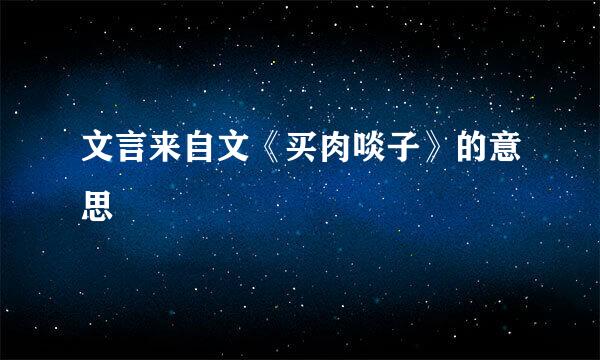 文言来自文《买肉啖子》的意思